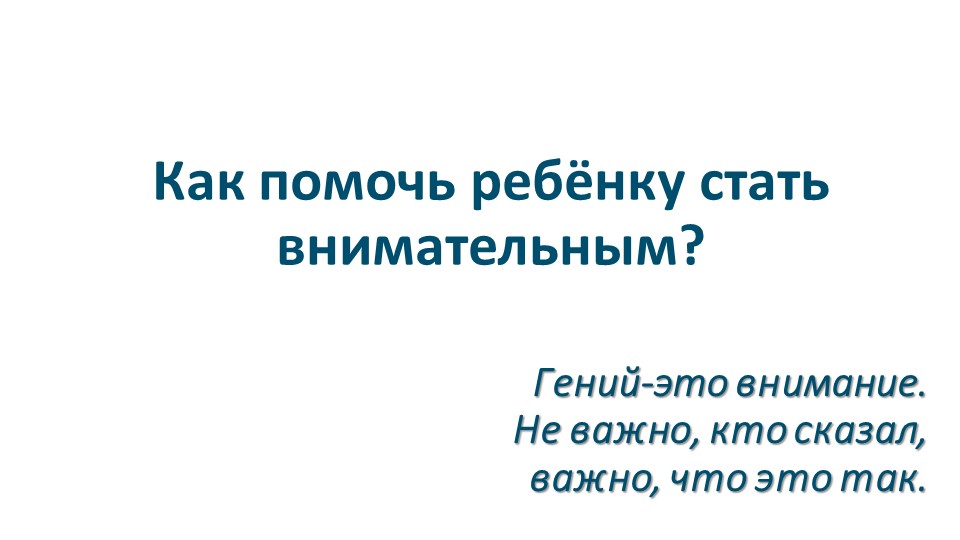 Как помочь ребёнку стать внимательным?

Гений-это внимание.
Не важно, кто сказал,
важно, что это так.